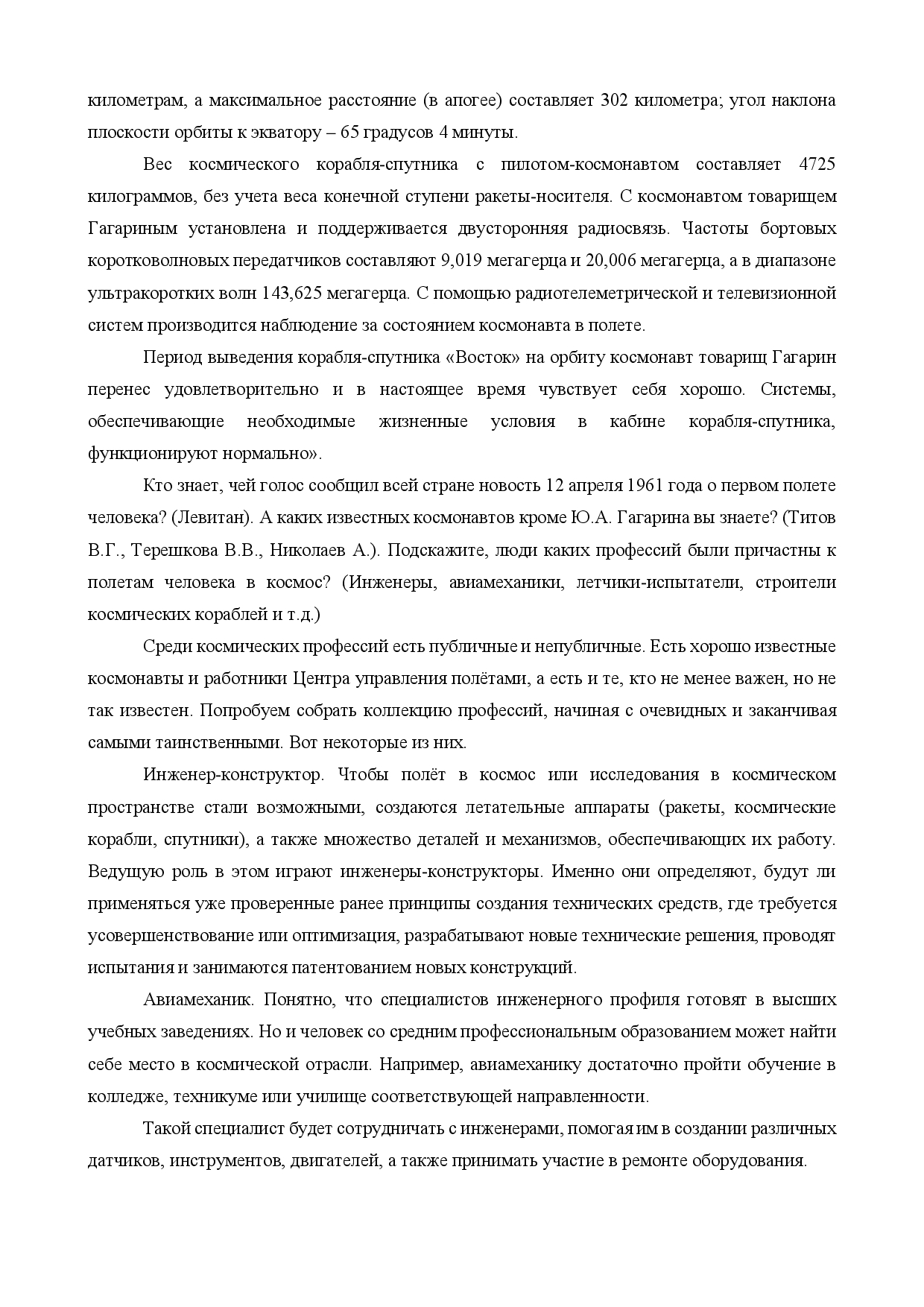 километрам, а максимальное расстояние (в апогее) составляет 302 километра; угол наклона плоскости орбиты к экватору – 65 градусов 4 минуты.

Вес космического корабля-спутника с пилотом-космонавтом составляет 4725 килограммов, без учета веса конечной ступени ракеты-носителя. С космонавтом товарищем Гагариным установлена и поддерживается двусторонняя радиосвязь. Частоты бортовых коротковолновых передатчиков составляют 9,019 мегагерца и 20,006 мегагерца, а в диапазоне ультракоротких волн 143,625 мегагерца. С помощью радиотелеметрической и телевизионной систем производится наблюдение за состоянием космонавта в полете.

Период выведения корабля-спутника «Восток» на орбиту космонавт товарищ Гагарин перенес удовлетворительно и в настоящее время чувствует себя хорошо. Системы, обеспечивающие необходимые жизненные условия в кабине корабля-спутника, функционируют нормально».

Кто знает, чей голос сообщил всей стране новость 12 апреля 1961 года о первом полете человека? (Левитан). А каких известных космонавтов кроме Ю.А. Гагарина вы знаете? (Титов В.Г., Терешкова В.В., Николаев А.). Подскажите, люди каких профессий были причастны к полетам человека в космос? (Инженеры, авиамеханики, летчики-испытатели, строители космических кораблей и т.д.)

Среди космических профессий есть публичные и непубличные. Есть хорошо известные космонавты и работники Центра управления полётами, а есть и те, кто не менее важен, но не так известен. Попробуем собрать коллекцию профессий, начиная с очевидных и заканчивая самыми таинственными. Вот некоторые из них.

Инженер-конструктор. Чтобы полёт в космос или исследования в космическом пространстве стали возможными, создаются летательные аппараты (ракеты, космические корабли, спутники), а также множество деталей и механизмов, обеспечивающих их работу. Ведущую роль в этом играют инженеры-конструкторы. Именно они определяют, будут ли применяться уже проверенные ранее принципы создания технических средств, где требуется усовершенствование или оптимизация, разрабатывают новые технические решения, проводят испытания и занимаются патентованием новых конструкций.

Авиамеханик. Понятно, что специалистов инженерного профиля готовят в высших учебных заведениях. Но и человек со средним профессиональным образованием может найти себе место в космической отрасли. Например, авиамеханику достаточно пройти обучение в колледже, техникуме или училище соответствующей направленности.

Такой специалист будет сотрудничать с инженерами, помогая им в создании различных датчиков, инструментов, двигателей, а также принимать участие в ремонте оборудования.